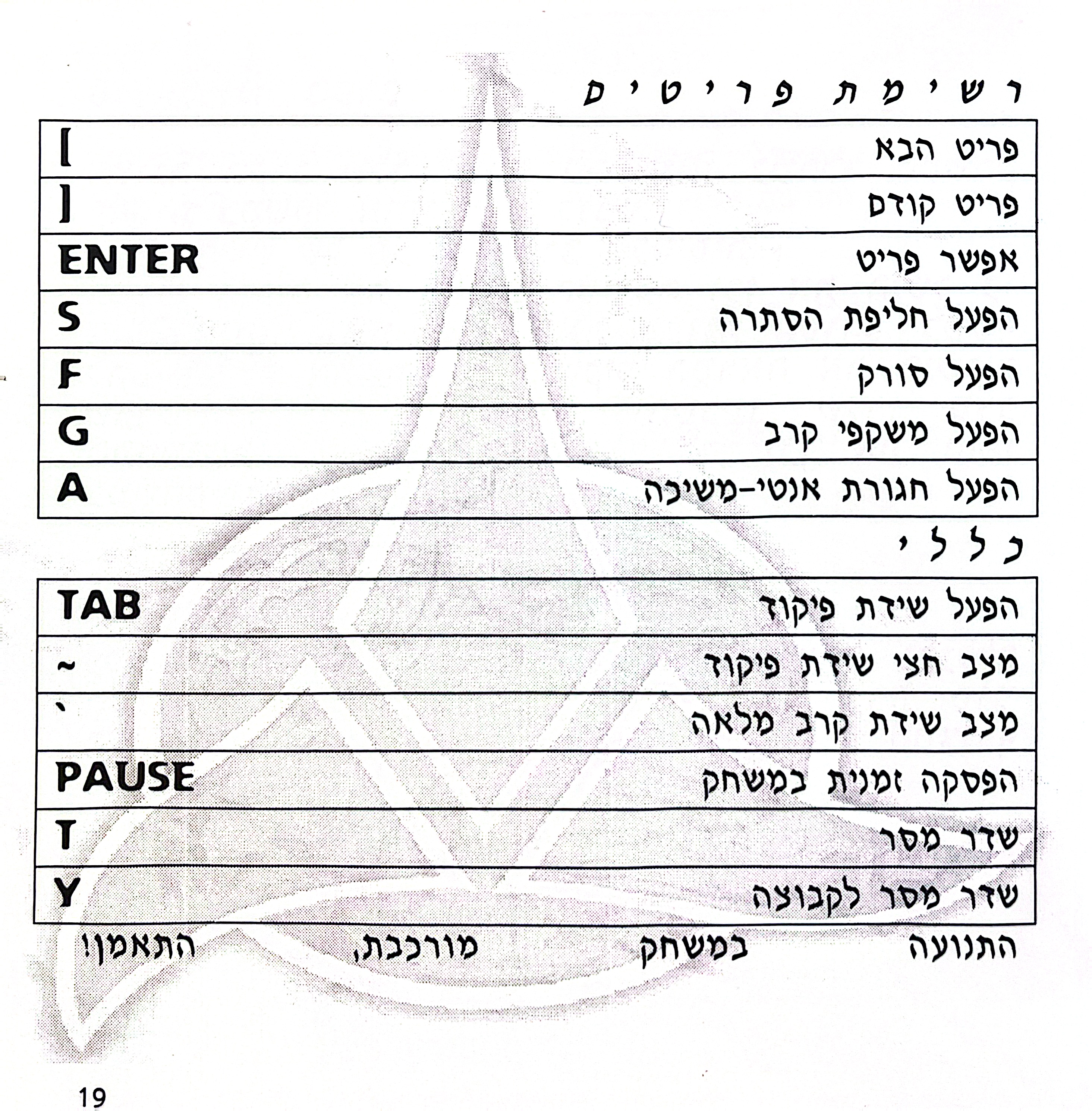 רשימת פריטים

| פריט הבא | ] |
|---|---|
| פריט קודם | [ |
| אפשר פריט | ENTER |
| הפעל חליפת הסתרה | S |
| הפעל סורק | F |
| הפעל משקפי קרב | G |
| הפעל חגורת אנטי-משיכה | A |

כללי

| הפעל שידת פיקוד | TAB |
|---|---|
| מצב חצי שידת פיקוד | ~ |
| מצב שידת קרב מלאה | ` |
| הפסקה זמנית במשחק | PAUSE |
| שדר מסר | T |
| שדר מסר לקבוצה | Y |

התנועה במשחק מורכבת, התאמן!

19